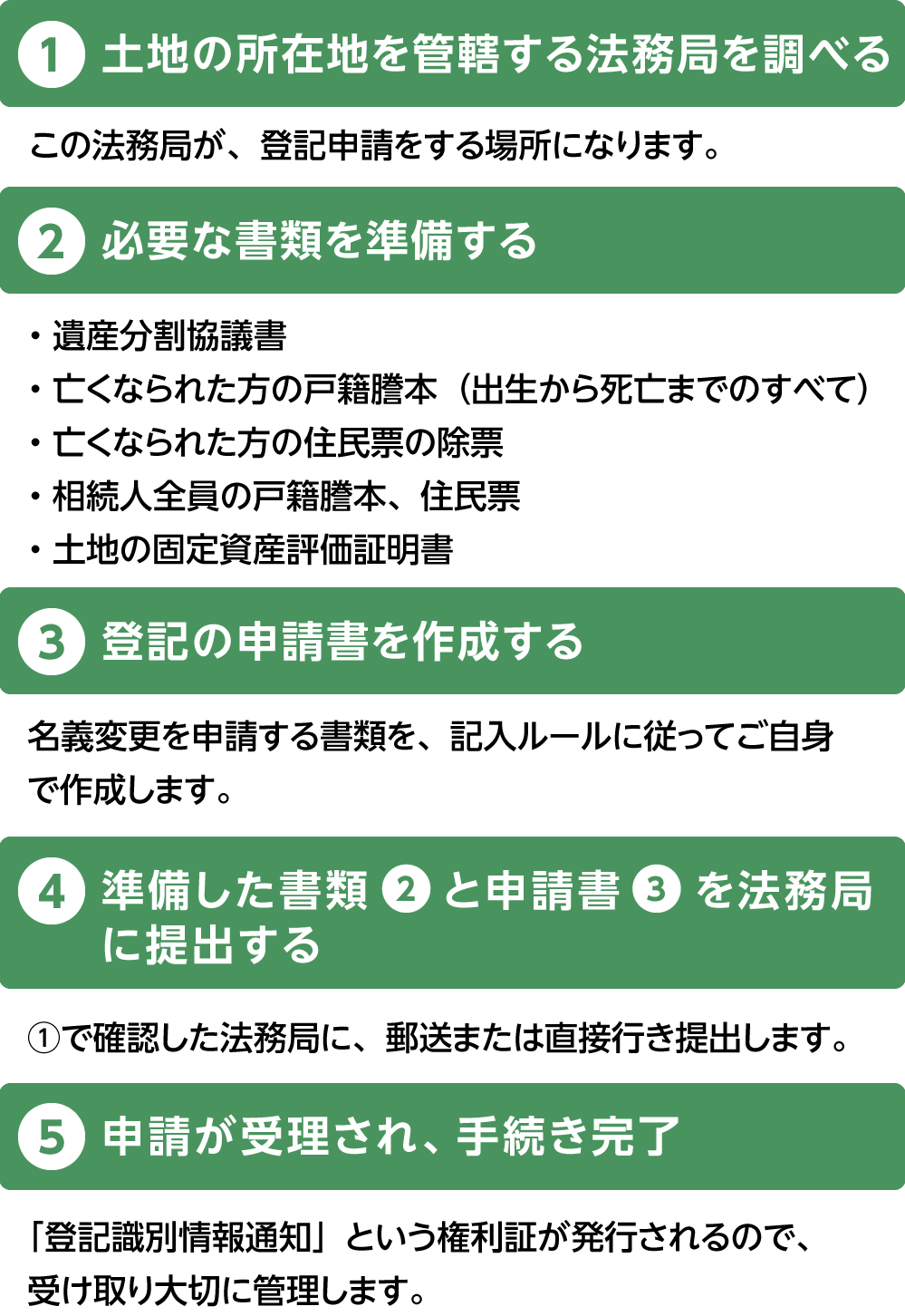 1 土地の所在地を管轄する法務局を調べる

この法務局が、登記申請をする場所になります。

2 必要な書類を準備する

・遺産分割協議書
・亡くなられた方の戸籍謄本（出生から死亡までのすべて）
・亡くなられた方の住民票の除票
・相続人全員の戸籍謄本、住民票
・土地の固定資産評価証明書

3 登記の申請書を作成する

名義変更を申請する書類を、記入ルールに従ってご自身で作成します。

4 準備した書類 2 と申請書 3 を法務局に提出する

①で確認した法務局に、郵送または直接行き提出します。

5 申請が受理され、手続き完了

「登記識別情報通知」という権利証が発行されるので、受け取り大切に管理します。